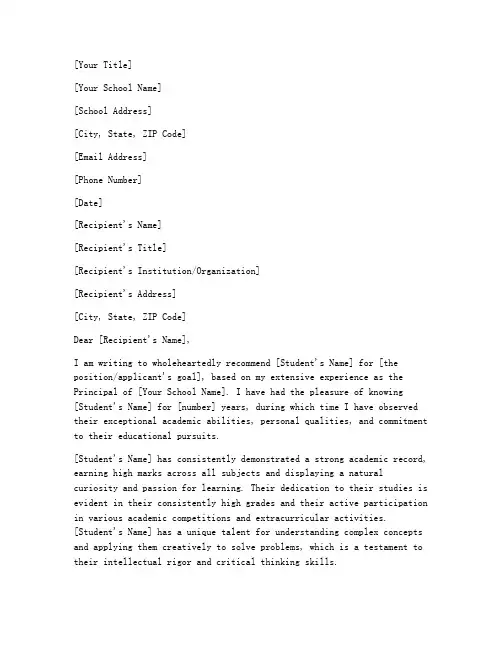 [Your Title]

[Your School Name]

[School Address]

[City, State, ZIP Code]

[Email Address]

[Phone Number]

[Date]

[Recipient's Name]

[Recipient's Title]

[Recipient's Institution/Organization]

[Recipient's Address]

[City, State, ZIP Code]

Dear [Recipient's Name],

I am writing to wholeheartedly recommend [Student's Name] for [the position/applicant's goal], based on my extensive experience as the Principal of [Your School Name]. I have had the pleasure of knowing [Student's Name] for [number] years, during which time I have observed their exceptional academic abilities, personal qualities, and commitment to their educational pursuits.

[Student's Name] has consistently demonstrated a strong academic record, earning high marks across all subjects and displaying a natural curiosity and passion for learning. Their dedication to their studies is evident in their consistently high grades and their active participation in various academic competitions and extracurricular activities. [Student's Name] has a unique talent for understanding complex concepts and applying them creatively to solve problems, which is a testament to their intellectual rigor and critical thinking skills.